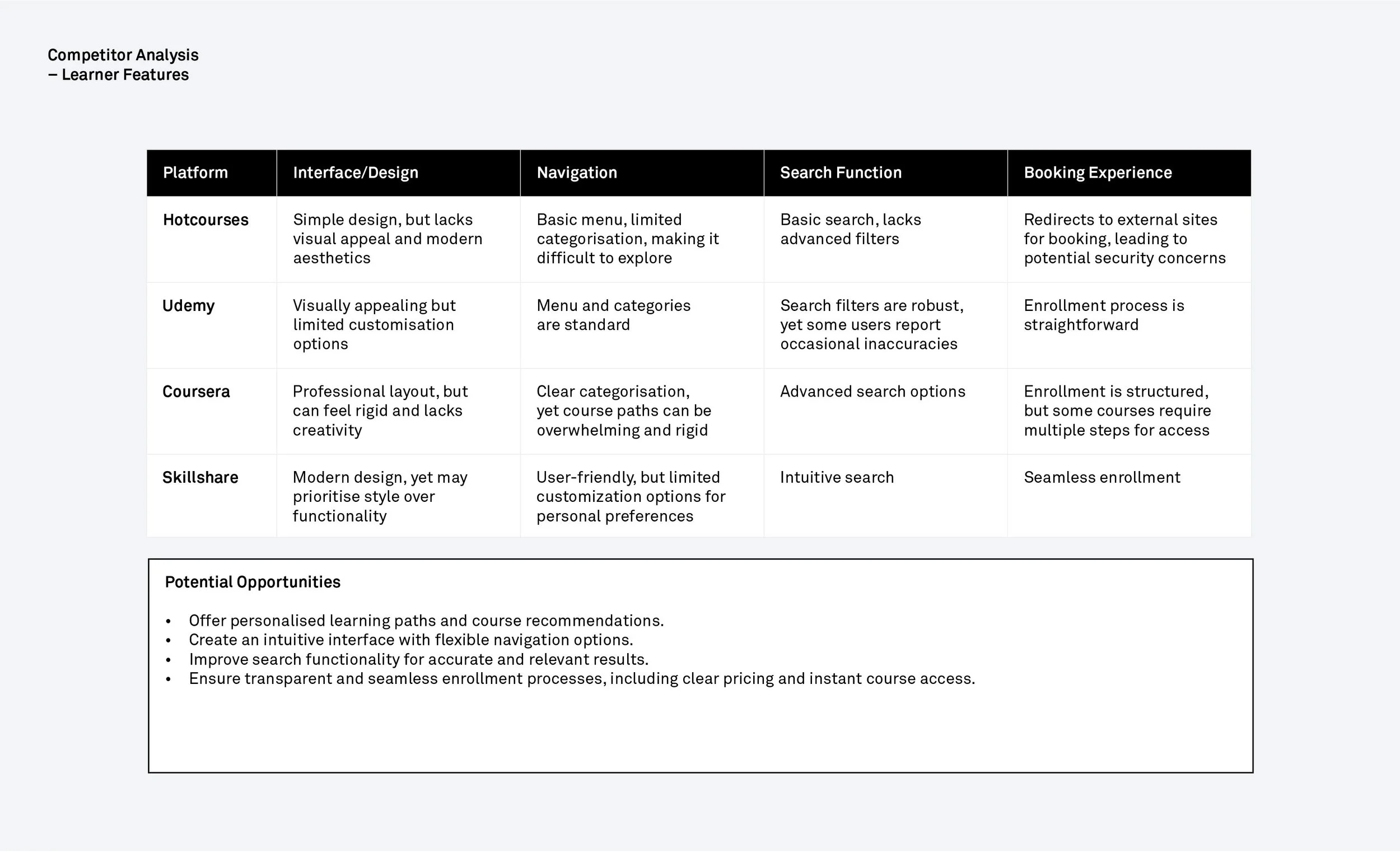 Competitor Analysis
– Learner Features

| Platform | Interface/Design | Navigation | Search Function | Booking Experience |
|---|---|---|---|---|
| Hotcourses | Simple design, but lacks visual appeal and modern aesthetics | Basic menu, limited categorisation, making it difficult to explore | Basic search, lacks advanced filters | Redirects to external sites for booking, leading to potential security concerns |
| Udemy | Visually appealing but limited customisation options | Menu and categories are standard | Search filters are robust, yet some users report occasional inaccuracies | Enrollment process is straightforward |
| Coursera | Professional layout, but can feel rigid and lacks creativity | Clear categorisation, yet course paths can be overwhelming and rigid | Advanced search options | Enrollment is structured, but some courses require multiple steps for access |
| Skillshare | Modern design, yet may prioritise style over functionality | User-friendly, but limited customization options for personal preferences | Intuitive search | Seamless enrollment |

Potential Opportunities

• Offer personalised learning paths and course recommendations.
• Create an intuitive interface with flexible navigation options.
• Improve search functionality for accurate and relevant results.
• Ensure transparent and seamless enrollment processes, including clear pricing and instant course access.